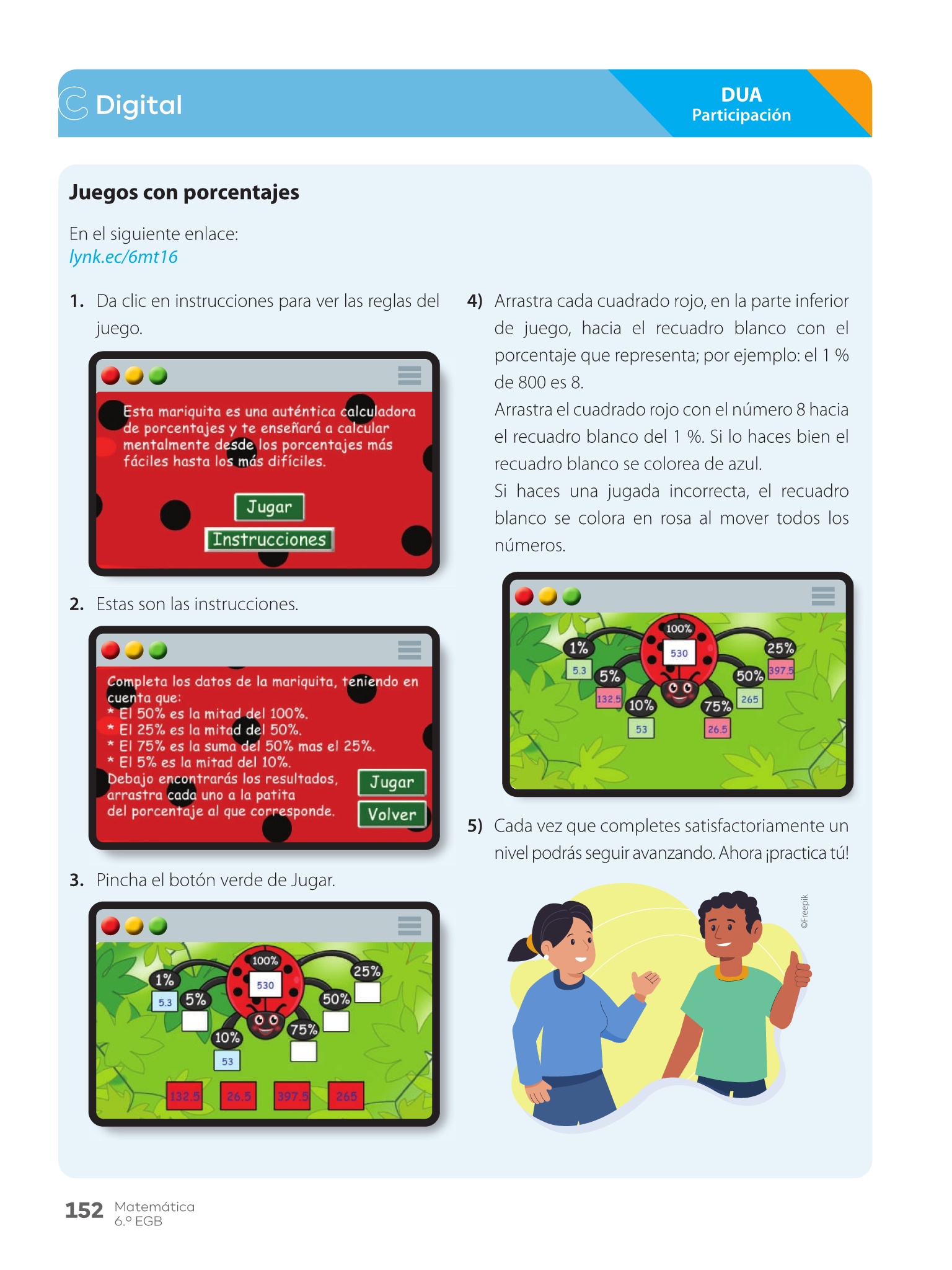 Digital

DUA
Participación

Juegos con porcentajes

En el siguiente enlace:
lynk.ec/6mt16

1. Da clic en instrucciones para ver las reglas del juego.

Esta mariquita es una auténtica calculadora de porcentajes y te enseñará a calcular mentalmente desde los porcentajes más fáciles hasta los más difíciles.

Jugar
Instrucciones

2. Estas son las instrucciones.

Completa los datos de la mariquita, teniendo en cuenta que:
* El 50% es la mitad del 100%.
* El 25% es la mitad del 50%.
* El 75% es la suma del 50% mas el 25%.
* El 5% es la mitad del 10%.
Debajo encontrarás los resultados, arrastra cada uno a la patita del porcentaje al que corresponde.

Jugar
Volver

3. Pincha el botón verde de Jugar.

100%
530
1%
5.3
5%
10%
53
75%
50%
25%
132.5
26.5
397.5
265

4) Arrastra cada cuadrado rojo, en la parte inferior de juego, hacia el recuadro blanco con el porcentaje que representa; por ejemplo: el 1 % de 800 es 8.

Arrastra el cuadrado rojo con el número 8 hacia el recuadro blanco del 1 %. Si lo haces bien el recuadro blanco se colorea de azul.

Si haces una jugada incorrecta, el recuadro blanco se colora en rosa al mover todos los números.

100%
530
1%
5.3
5%
132.5
10%
53
75%
26.5
50%
265
25%
397.5

5) Cada vez que completes satisfactoriamente un nivel podrás seguir avanzando. Ahora ¡practica tú!

©Freepik

152 Matemática
6.º EGB